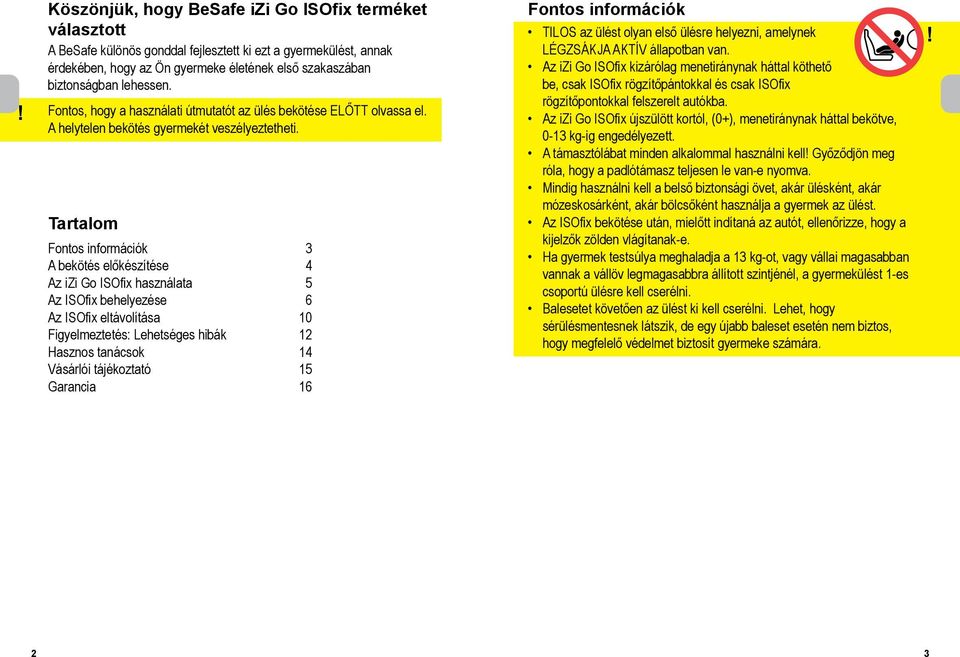 Köszönjük, hogy BeSafe iZi Go ISOfix terméket választott

A BeSafe különös gonddal fejlesztett ki ezt a gyermekülést, annak érdekében, hogy az Ön gyermeke életének első szakaszában biztonságban lehessen.

! Fontos, hogy a használati útmutatót az ülés bekötése ELŐTT olvassa el. A helytelen bekötés gyermekét veszélyeztetheti.

Tartalom

| | |
|---|---|
| Fontos információk | 3 |
| A bekötés előkészítése | 4 |
| Az iZi Go ISOfix használata | 5 |
| Az ISOfix behelyezése | 6 |
| Az ISOfix eltávolítása | 10 |
| Figyelmeztetés: Lehetséges hibák | 12 |
| Hasznos tanácsok | 14 |
| Vásárlói tájékoztató | 15 |
| Garancia | 16 |

2

Fontos információk

!

• TILOS az ülést olyan első ülésre helyezni, amelynek LÉGZSÁKJA AKTÍV állapotban van.
• Az iZi Go ISOfix kizárólag menetiránynak háttal köthető be, csak ISOfix rögzítőpántokkal és csak ISOfix rögzítőpontokkal felszerelt autókba.
• Az iZi Go ISOfix újszülött kortól, (0+), menetiránynak háttal bekötve, 0-13 kg-ig engedélyezett.
• A támasztólábat minden alkalommal használni kell! Győződjön meg róla, hogy a padlótámasz teljesen le van-e nyomva.
• Mindig használni kell a belső biztonsági övet, akár ülésként, akár mózeskosárként, akár bölcsőként használja a gyermek az ülést.
• Az ISOfix bekötése után, mielőtt indítaná az autót, ellenőrizze, hogy a kijelzők zölden világítanak-e.
• Ha gyermek testsúlya meghaladja a 13 kg-ot, vagy vállai magasabban vannak a vállöv legmagasabbra állított szintjénél, a gyermekülést 1-es csoportú ülésre kell cserélni.
• Balesetet követően az ülést ki kell cserélni. Lehet, hogy sérülésmentesnek látszik, de egy újabb baleset esetén nem biztos, hogy megfelelő védelmet biztosít gyermeke számára.

3